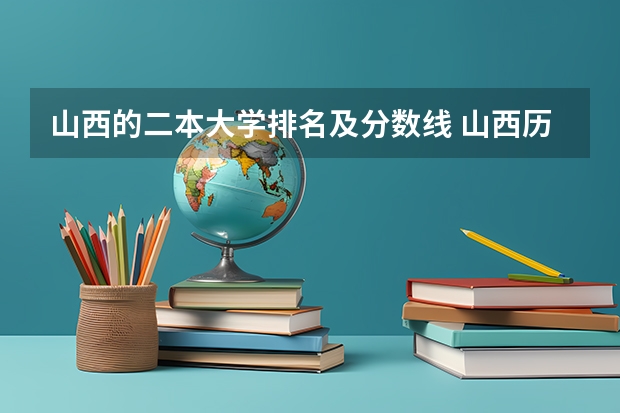 山西的二本大学排名及分数线 山西历